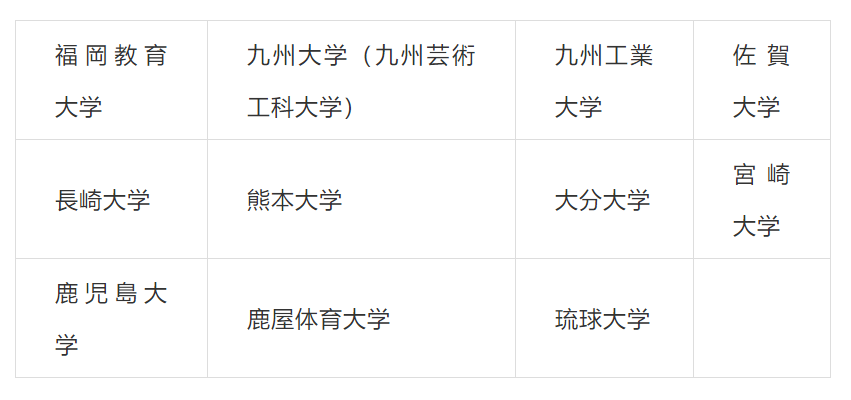 | 福岡教育大学 | 九州大学（九州芸術工科大学） | 九州工業大学 | 佐賀大学 |
|---|---|---|---|
| 長崎大学 | 熊本大学 | 大分大学 | 宮崎大学 |
| 鹿児島大学 | 鹿屋体育大学 | 琉球大学 | |